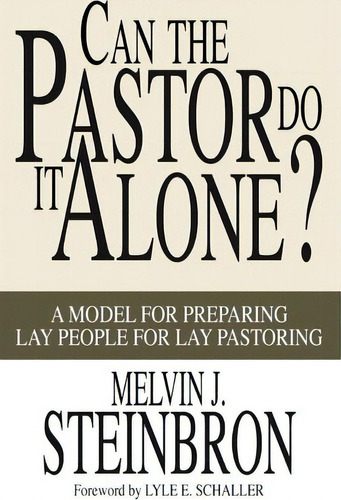 CAN THE PASTOR DO IT ALONE?

A MODEL FOR PREPARING LAY PEOPLE FOR LAY PASTORING

MELVIN J. STEINBRON

Foreword by LYLE E. SCHALLER